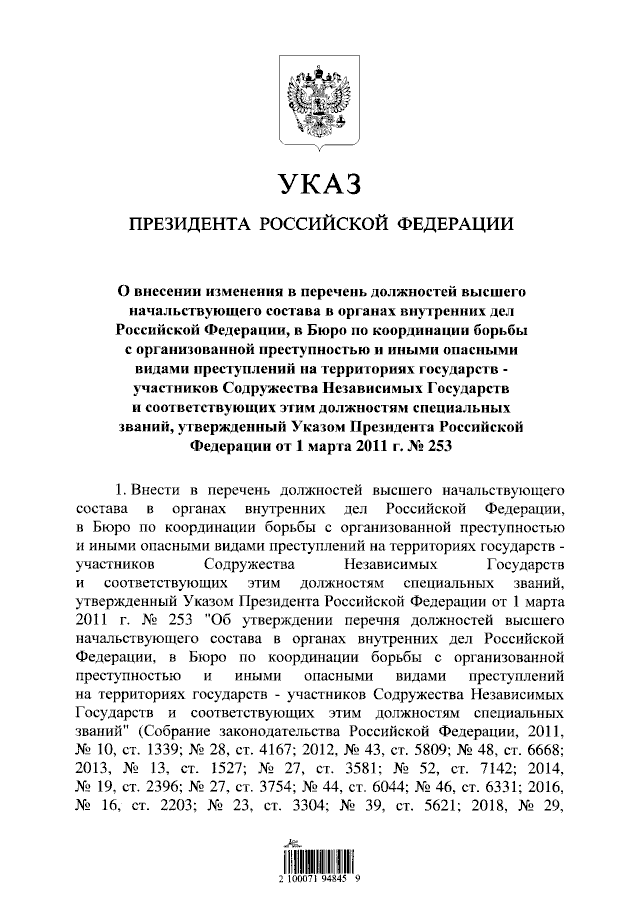 УКАЗ

ПРЕЗИДЕНТА РОССИЙСКОЙ ФЕДЕРАЦИИ

О внесении изменения в перечень должностей высшего начальствующего состава в органах внутренних дел Российской Федерации, в Бюро по координации борьбы с организованной преступностью и иными опасными видами преступлений на территориях государств - участников Содружества Независимых Государств и соответствующих этим должностям специальных званий, утвержденный Указом Президента Российской Федерации от 1 марта 2011 г. № 253

1. Внести в перечень должностей высшего начальствующего состава в органах внутренних дел Российской Федерации, в Бюро по координации борьбы с организованной преступностью и иными опасными видами преступлений на территориях государств - участников Содружества Независимых Государств и соответствующих этим должностям специальных званий, утвержденный Указом Президента Российской Федерации от 1 марта 2011 г. № 253 "Об утверждении перечня должностей высшего начальствующего состава в органах внутренних дел Российской Федерации, в Бюро по координации борьбы с организованной преступностью и иными опасными видами преступлений на территориях государств - участников Содружества Независимых Государств и соответствующих этим должностям специальных званий" (Собрание законодательства Российской Федерации, 2011, № 10, ст. 1339; № 28, ст. 4167; 2012, № 43, ст. 5809; № 48, ст. 6668; 2013, № 13, ст. 1527; № 27, ст. 3581; № 52, ст. 7142; 2014, № 19, ст. 2396; № 27, ст. 3754; № 44, ст. 6044; № 46, ст. 6331; 2016, № 16, ст. 2203; № 23, ст. 3304; № 39, ст. 5621; 2018, № 29,

2 100071 94845 9